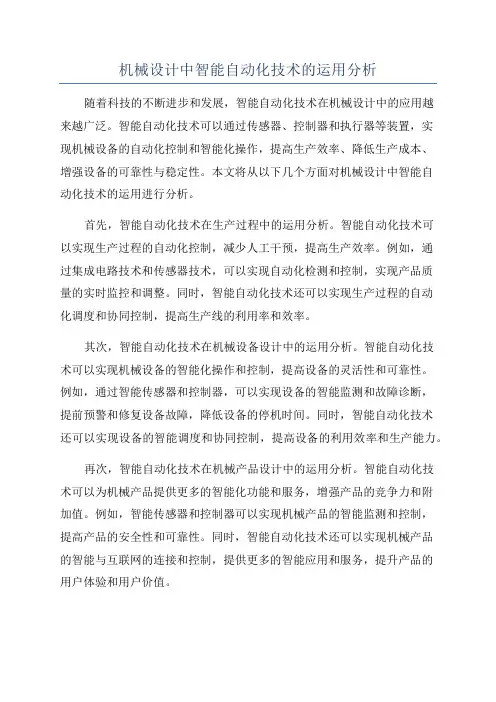 机械设计中智能自动化技术的运用分析

随着科技的不断进步和发展，智能自动化技术在机械设计中的应用越来越广泛。智能自动化技术可以通过传感器、控制器和执行器等装置，实现机械设备的自动化控制和智能化操作，提高生产效率、降低生产成本、增强设备的可靠性与稳定性。本文将从以下几个方面对机械设计中智能自动化技术的运用进行分析。

首先，智能自动化技术在生产过程中的运用分析。智能自动化技术可以实现生产过程的自动化控制，减少人工干预，提高生产效率。例如，通过集成电路技术和传感器技术，可以实现自动化检测和控制，实现产品质量的实时监控和调整。同时，智能自动化技术还可以实现生产过程的自动化调度和协同控制，提高生产线的利用率和效率。

其次，智能自动化技术在机械设备设计中的运用分析。智能自动化技术可以实现机械设备的智能化操作和控制，提高设备的灵活性和可靠性。例如，通过智能传感器和控制器，可以实现设备的智能监测和故障诊断，提前预警和修复设备故障，降低设备的停机时间。同时，智能自动化技术还可以实现设备的智能调度和协同控制，提高设备的利用效率和生产能力。

再次，智能自动化技术在机械产品设计中的运用分析。智能自动化技术可以为机械产品提供更多的智能化功能和服务，增强产品的竞争力和附加值。例如，智能传感器和控制器可以实现机械产品的智能监测和控制，提高产品的安全性和可靠性。同时，智能自动化技术还可以实现机械产品的智能与互联网的连接和控制，提供更多的智能应用和服务，提升产品的用户体验和用户价值。